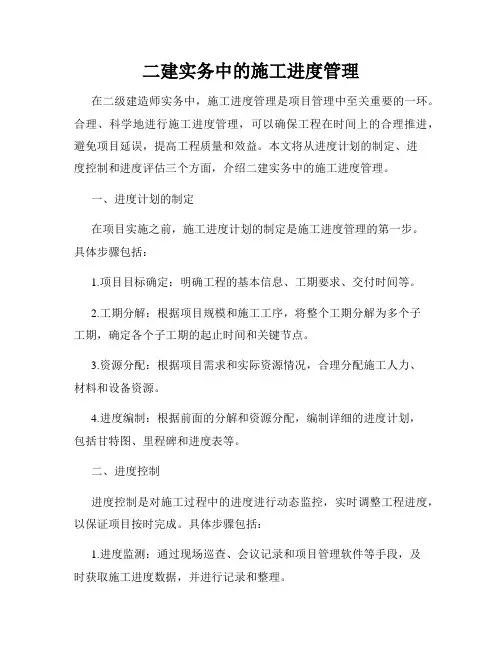 二建实务中的施工进度管理

在二级建造师实务中，施工进度管理是项目管理中至关重要的一环。合理、科学地进行施工进度管理，可以确保工程在时间上的合理推进，避免项目延误，提高工程质量和效益。本文将从进度计划的制定、进度控制和进度评估三个方面，介绍二建实务中的施工进度管理。

一、进度计划的制定

在项目实施之前，施工进度计划的制定是施工进度管理的第一步。具体步骤包括：

1.项目目标确定：明确工程的基本信息、工期要求、交付时间等。

2.工期分解：根据项目规模和施工工序，将整个工期分解为多个子工期，确定各个子工期的起止时间和关键节点。

3.资源分配：根据项目需求和实际资源情况，合理分配施工人力、材料和设备资源。

4.进度编制：根据前面的分解和资源分配，编制详细的进度计划，包括甘特图、里程碑和进度表等。

二、进度控制

进度控制是对施工过程中的进度进行动态监控，实时调整工程进度，以保证项目按时完成。具体步骤包括：

1.进度监测：通过现场巡查、会议记录和项目管理软件等手段，及时获取施工进度数据，并进行记录和整理。